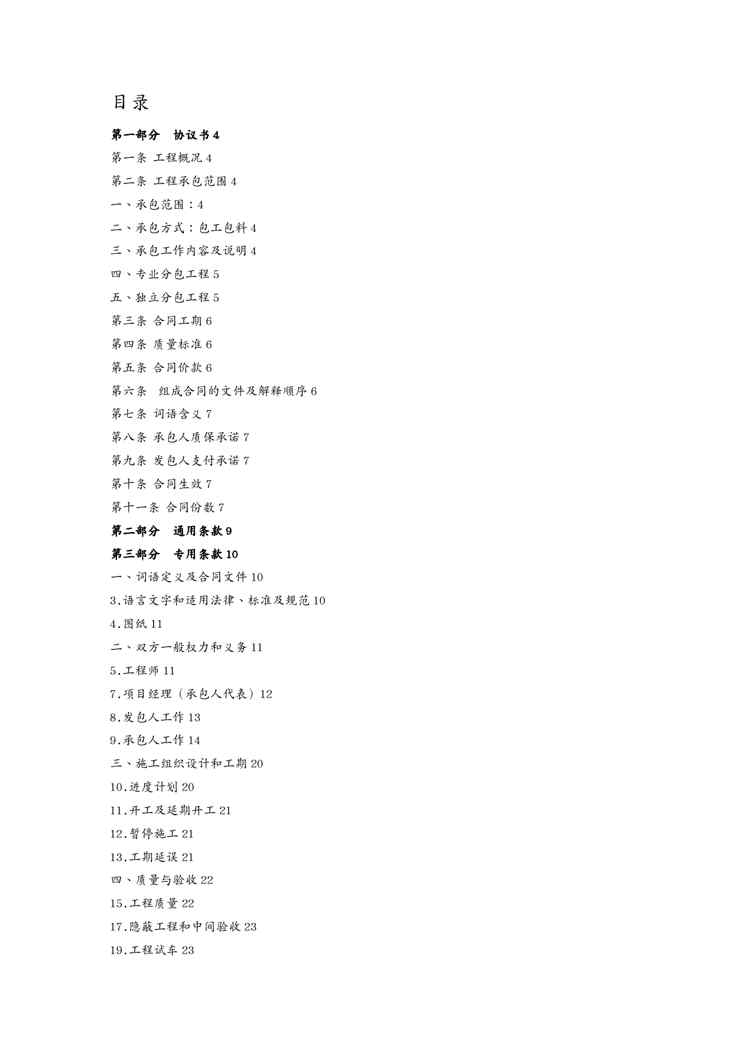 目录

第一部分　协议书 4

第一条 工程概况 4

第二条 工程承包范围 4

一、承包范围：4

二、承包方式：包工包料 4

三、承包工作内容及说明 4

四、专业分包工程 5

五、独立分包工程 5

第三条 合同工期 6

第四条 质量标准 6

第五条 合同价款 6

第六条　组成合同的文件及解释顺序 6

第七条 词语含义 7

第八条 承包人质保承诺 7

第九条 发包人支付承诺 7

第十条 合同生效 7

第十一条 合同份数 7

第二部分　通用条款 9

第三部分　专用条款 10

一、词语定义及合同文件 10

3.语言文字和适用法律、标准及规范 10

4.图纸 11

二、双方一般权力和义务 11

5.工程师 11

7.项目经理（承包人代表）12

8.发包人工作 13

9.承包人工作 14

三、施工组织设计和工期 20

10.进度计划 20

11.开工及延期开工 21

12.暂停施工 21

13.工期延误 21

四、质量与验收 22

15.工程质量 22

17.隐蔽工程和中间验收 23

19.工程试车 23